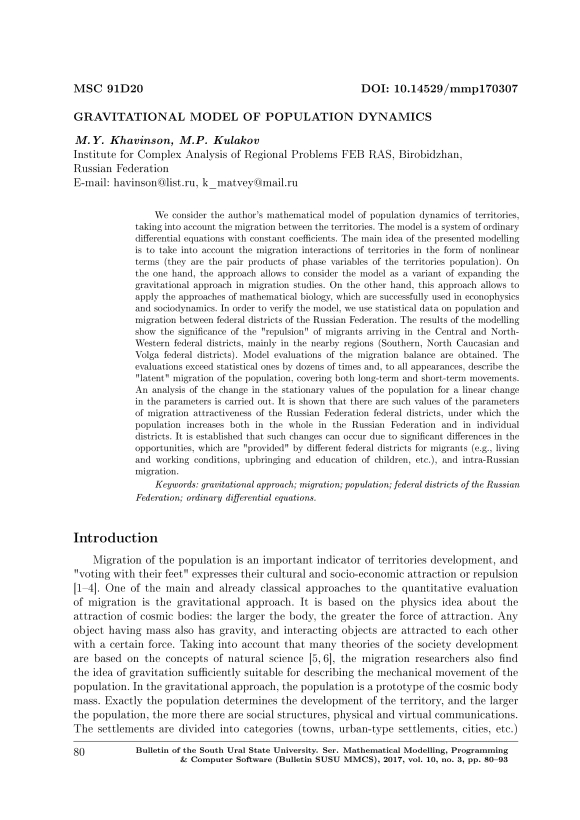 MSC 91D20 DOI: 10.14529/mmp170307

GRAVITATIONAL MODEL OF POPULATION DYNAMICS

M.Y. Khavinson, M.P. Kulakov
Institute for Complex Analysis of Regional Problems FEB RAS, Birobidzhan, Russian Federation
E-mail: havinson@list.ru, k_matvey@mail.ru

We consider the author's mathematical model of population dynamics of territories, taking into account the migration between the territories. The model is a system of ordinary differential equations with constant coefficients. The main idea of the presented modelling is to take into account the migration interactions of territories in the form of nonlinear terms (they are the pair products of phase variables of the territories population). On the one hand, the approach allows to consider the model as a variant of expanding the gravitational approach in migration studies. On the other hand, this approach allows to apply the approaches of mathematical biology, which are successfully used in econophysics and sociodynamics. In order to verify the model, we use statistical data on population and migration between federal districts of the Russian Federation. The results of the modelling show the significance of the "repulsion" of migrants arriving in the Central and North-Western federal districts, mainly in the nearby regions (Southern, North Caucasian and Volga federal districts). Model evaluations of the migration balance are obtained. The evaluations exceed statistical ones by dozens of times and, to all appearances, describe the "latent" migration of the population, covering both long-term and short-term movements. An analysis of the change in the stationary values of the population for a linear change in the parameters is carried out. It is shown that there are such values of the parameters of migration attractiveness of the Russian Federation federal districts, under which the population increases both in the whole in the Russian Federation and in individual districts. It is established that such changes can occur due to significant differences in the opportunities, which are "provided" by different federal districts for migrants (e.g., living and working conditions, upbringing and education of children, etc.), and intra-Russian migration.

Keywords: gravitational approach; migration; population; federal districts of the Russian Federation; ordinary differential equations.

Introduction

Migration of the population is an important indicator of territories development, and "voting with their feet" expresses their cultural and socio-economic attraction or repulsion [1–4]. One of the main and already classical approaches to the quantitative evaluation of migration is the gravitational approach. It is based on the physics idea about the attraction of cosmic bodies: the larger the body, the greater the force of attraction. Any object having mass also has gravity, and interacting objects are attracted to each other with a certain force. Taking into account that many theories of the society development are based on the concepts of natural science [5, 6], the migration researchers also find the idea of gravitation sufficiently suitable for describing the mechanical movement of the population. In the gravitational approach, the population is a prototype of the cosmic body mass. Exactly the population determines the development of the territory, and the larger the population, the more there are social structures, physical and virtual communications. The settlements are divided into categories (towns, urban-type settlements, cities, etc.)

80 Bulletin of the South Ural State University. Ser. Mathematical Modelling, Programming & Computer Software (Bulletin SUSU MMCS), 2017, vol. 10, no. 3, pp. 80–93